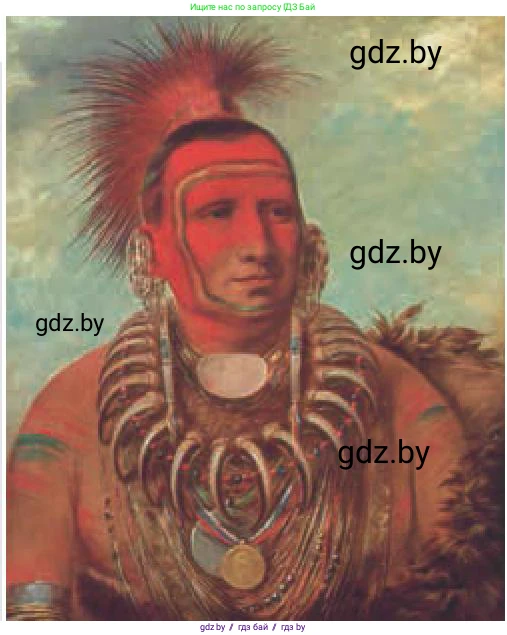 Ищите нас по запросу ГДЗ Бай

gdz.by

gdz.by

gdz.by

gdz.by

gdz.by / гдз бай / гдз by